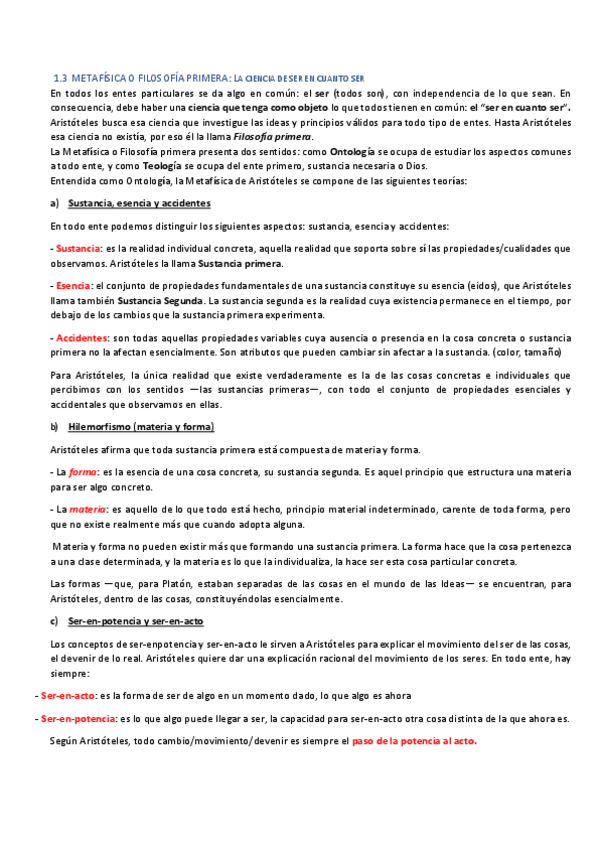 1.3 METAFÍSICA O FILOSOFÍA PRIMERA: LA CIENCIA DE SER EN CUANTO SER

En todos los entes particulares se da algo en común: el ser (todos son), con independencia de lo que sean. En consecuencia, debe haber una ciencia que tenga como objeto lo que todos tienen en común: el "ser en cuanto ser". Aristóteles busca esa ciencia que investigue las ideas y principios válidos para todo tipo de entes. Hasta Aristóteles esa ciencia no existía, por eso él la llama Filosofía primera.

La Metafísica o Filosofía primera presenta dos sentidos: como Ontología se ocupa de estudiar los aspectos comunes a todo ente, y como Teología se ocupa del ente primero, sustancia necesaria o Dios.

Entendida como Ontología, la Metafísica de Aristóteles se compone de las siguientes teorías:

a) Sustancia, esencia y accidentes

En todo ente podemos distinguir los siguientes aspectos: sustancia, esencia y accidentes:

- Sustancia: es la realidad individual concreta, aquella realidad que soporta sobre sí las propiedades/cualidades que observamos. Aristóteles la llama Sustancia primera.

- Esencia: el conjunto de propiedades fundamentales de una sustancia constituye su esencia (eidos), que Aristóteles llama también Sustancia Segunda. La sustancia segunda es la realidad cuya existencia permanece en el tiempo, por debajo de los cambios que la sustancia primera experimenta.

- Accidentes: son todas aquellas propiedades variables cuya ausencia o presencia en la cosa concreta o sustancia primera no la afectan esencialmente. Son atributos que pueden cambiar sin afectar a la sustancia. (color, tamaño)

Para Aristóteles, la única realidad que existe verdaderamente es la de las cosas concretas e individuales que percibimos con los sentidos —las sustancias primeras—, con todo el conjunto de propiedades esenciales y accidentales que observamos en ellas.

b) Hilemorfismo (materia y forma)

Aristóteles afirma que toda sustancia primera está compuesta de materia y forma.

- La forma: es la esencia de una cosa concreta, su sustancia segunda. Es aquel principio que estructura una materia para ser algo concreto.

- La materia: es aquello de lo que todo está hecho, principio material indeterminado, carente de toda forma, pero que no existe realmente más que cuando adopta alguna.

Materia y forma no pueden existir más que formando una sustancia primera. La forma hace que la cosa pertenezca a una clase determinada, y la materia es lo que la individualiza, la hace ser esta cosa particular concreta.

Las formas —que, para Platón, estaban separadas de las cosas en el mundo de las Ideas— se encuentran, para Aristóteles, dentro de las cosas, constituyéndolas esencialmente.

c) Ser-en-potencia y ser-en-acto

Los conceptos de ser-enpotencia y ser-en-acto le sirven a Aristóteles para explicar el movimiento del ser de las cosas, el devenir de lo real. Aristóteles quiere dar una explicación racional del movimiento de los seres. En todo ente, hay siempre:

- Ser-en-acto: es la forma de ser de algo en un momento dado, lo que algo es ahora

- Ser-en-potencia: es lo que algo puede llegar a ser, la capacidad para ser-en-acto otra cosa distinta de la que ahora es.

Según Aristóteles, todo cambio/movimiento/devenir es siempre el paso de la potencia al acto.